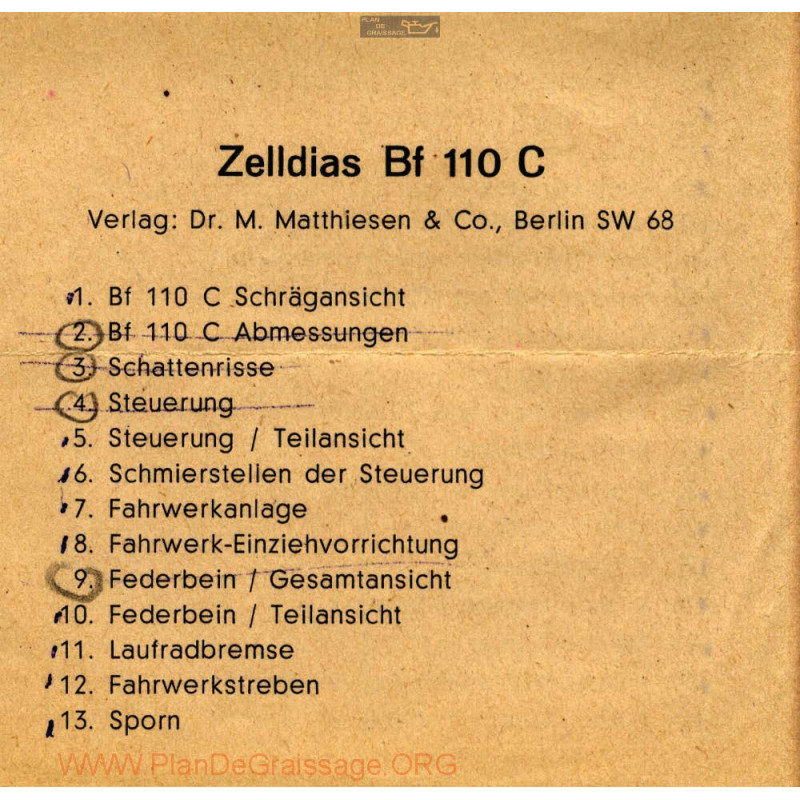 PLAN DE GRAISSAGE

Zelldias Bf 110 C

Verlag: Dr. M. Matthiesen & Co., Berlin SW 68

1. Bf 110 C Schrägansicht
2. Bf 110 C Abmessungen
3. Schattenrisse
4. Steuerung
5. Steuerung / Teilansicht
6. Schmierstellen der Steuerung
7. Fahrwerkanlage
8. Fahrwerk-Einziehvorrichtung
9. Federbein / Gesamtansicht
10. Federbein / Teilansicht
11. Laufradbremse
12. Fahrwerkstreben
13. Sporn

WWW.PlanDeGraissage.ORG